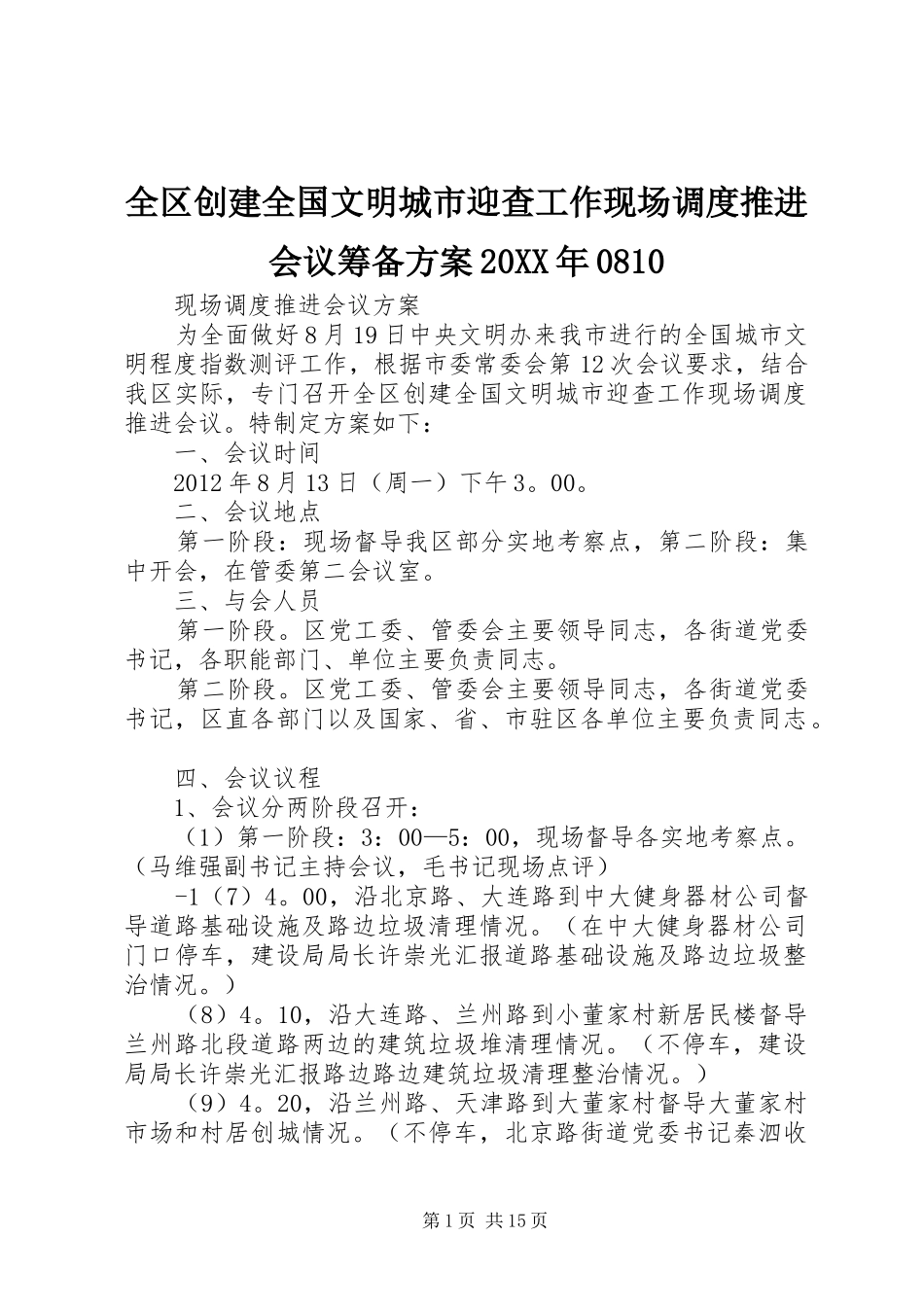 全区创建全国文明城市迎查工作现场调度推进会议筹备方案20XX年0810

现场调度推进会议方案

为全面做好8月19日中央文明办来我市进行的全国城市文明程度指数测评工作，根据市委常委会第12次会议要求，结合我区实际，专门召开全区创建全国文明城市迎查工作现场调度推进会议。特制定方案如下：

一、会议时间

2012年8月13日（周一）下午3。00。

二、会议地点

第一阶段：现场督导我区部分实地考察点，第二阶段：集中开会，在管委第二会议室。

三、与会人员

第一阶段。区党工委、管委会主要领导同志，各街道党委书记，各职能部门、单位主要负责同志。

第二阶段。区党工委、管委会主要领导同志，各街道党委书记，区直各部门以及国家、省、市驻区各单位主要负责同志。

四、会议议程

1、会议分两阶段召开：

（1）第一阶段：3：00—5：00，现场督导各实地考察点。（马维强副书记主持会议，毛书记现场点评）

-1（7）4。00，沿北京路、大连路到中大健身器材公司督导道路基础设施及路边垃圾清理情况。（在中大健身器材公司门口停车，建设局局长许崇光汇报道路基础设施及路边垃圾整治情况。）

（8）4。10，沿大连路、兰州路到小董家村新居民楼督导兰州路北段道路两边的建筑垃圾堆清理情况。（不停车，建设局局长许崇光汇报路边路边建筑垃圾清理整治情况。）

（9）4。20，沿兰州路、天津路到大董家村督导大董家村市场和村居创城情况。（不停车，北京路街道党委书记秦泗收

第1页 共15页